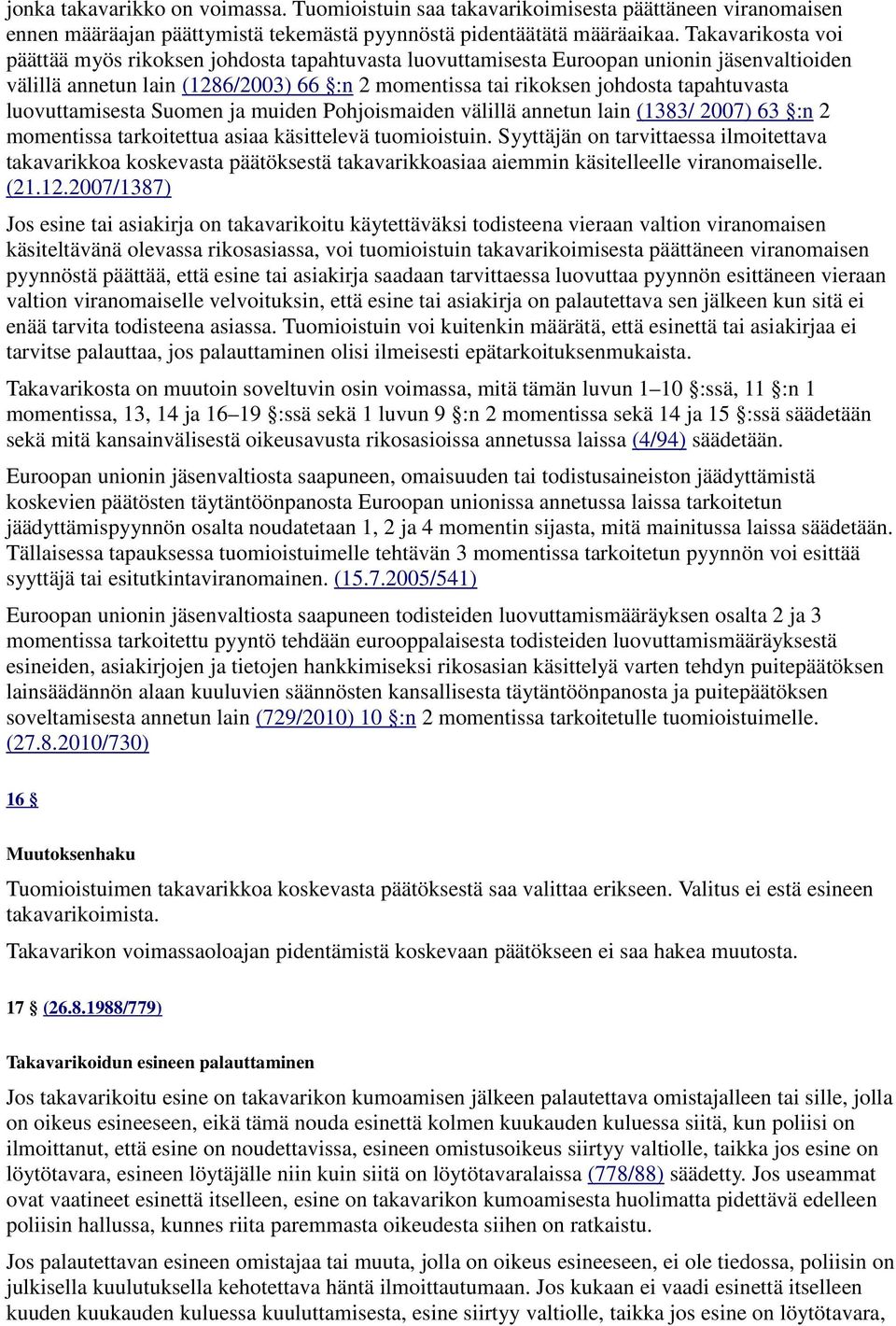 jonka takavarikko on voimassa. Tuomioistuin saa takavarikoimisesta päättäneen viranomaisen ennen määräajan päättymistä tekemästä pyynnöstä pidentäätätä määräaikaa. Takavarikosta voi päättää myös rikoksen johdosta tapahtuvasta luovuttamisesta Euroopan unionin jäsenvaltioiden välillä annetun lain (1286/2003) 66 §:n 2 momentissa tai rikoksen johdosta tapahtuvasta luovuttamisesta Suomen ja muiden Pohjoismaiden välillä annetun lain (1383/ 2007) 63 §:n 2 momentissa tarkoitettua asiaa käsittelevä tuomioistuin. Syyttäjän on tarvittaessa ilmoitettava takavarikkoa koskevasta päätöksestä takavarikkoasiaa aiemmin käsitelleelle viranomaiselle. (21.12.2007/1387)

Jos esine tai asiakirja on takavarikoitu käytettäväksi todisteena vieraan valtion viranomaisen käsiteltävänä olevassa rikosasiassa, voi tuomioistuin takavarikoimisesta päättäneen viranomaisen pyynnöstä päättää, että esine tai asiakirja saadaan tarvittaessa luovuttaa pyynnön esittäneen vieraan valtion viranomaiselle velvoituksin, että esine tai asiakirja on palautettava sen jälkeen kun sitä ei enää tarvita todisteena asiassa. Tuomioistuin voi kuitenkin määrätä, että esinettä tai asiakirjaa ei tarvitse palauttaa, jos palauttaminen olisi ilmeisesti epätarkoituksenmukaista.

Takavarikosta on muutoin soveltuvin osin voimassa, mitä tämän luvun 1–10 §:ssä, 11 §:n 1 momentissa, 13, 14 ja 16–19 §:ssä sekä 1 luvun 9 §:n 2 momentissa sekä 14 ja 15 §:ssä säädetään sekä mitä kansainvälisestä oikeusavusta rikosasioissa annetussa laissa (4/94) säädetään.

Euroopan unionin jäsenvaltiosta saapuneen, omaisuuden tai todistusaineiston jäädyttämistä koskevien päätösten täytäntöönpanosta Euroopan unionissa annetussa laissa tarkoitetun jäädyttämispyynnön osalta noudatetaan 1, 2 ja 4 momentin sijasta, mitä mainitussa laissa säädetään. Tällaisessa tapauksessa tuomioistuimelle tehtävän 3 momentissa tarkoitetun pyynnön voi esittää syyttäjä tai esitutkintaviranomainen. (15.7.2005/541)

Euroopan unionin jäsenvaltiosta saapuneen todisteiden luovuttamismääräyksen osalta 2 ja 3 momentissa tarkoitettu pyyntö tehdään eurooppalaisesta todisteiden luovuttamismääräyksestä esineiden, asiakirjojen ja tietojen hankkimiseksi rikosasian käsittelyä varten tehdyn puitepäätöksen lainsäädännön alaan kuuluvien säännösten kansallisesta täytäntöönpanosta ja puitepäätöksen soveltamisesta annetun lain (729/2010) 10 §:n 2 momentissa tarkoitetulle tuomioistuimelle. (27.8.2010/730)

16 §

Muutoksenhaku

Tuomioistuimen takavarikkoa koskevasta päätöksestä saa valittaa erikseen. Valitus ei estä esineen takavarikoimista.

Takavarikon voimassaoloajan pidentämistä koskevaan päätökseen ei saa hakea muutosta.

17 § (26.8.1988/779)

Takavarikoidun esineen palauttaminen

Jos takavarikoitu esine on takavarikon kumoamisen jälkeen palautettava omistajalleen tai sille, jolla on oikeus esineeseen, eikä tämä nouda esinettä kolmen kuukauden kuluessa siitä, kun poliisi on ilmoittanut, että esine on noudettavissa, esineen omistusoikeus siirtyy valtiolle, taikka jos esine on löytötavara, esineen löytäjälle niin kuin siitä on löytötavaralaissa (778/88) säädetty. Jos useammat ovat vaatineet esinettä itselleen, esine on takavarikon kumoamisesta huolimatta pidettävä edelleen poliisin hallussa, kunnes riita paremmasta oikeudesta siihen on ratkaistu.

Jos palautettavan esineen omistaja tai muuta, jolla on oikeus esineeseen, ei ole tiedossa, poliisin on julkisella kuulutuksella kehotettava häntä ilmoittautumaan. Jos kukaan ei vaadi esinettä itselleen kuuden kuukauden kuluessa kuuluttamisesta, esine siirtyy valtiolle, taikka jos esine on löytötavara,